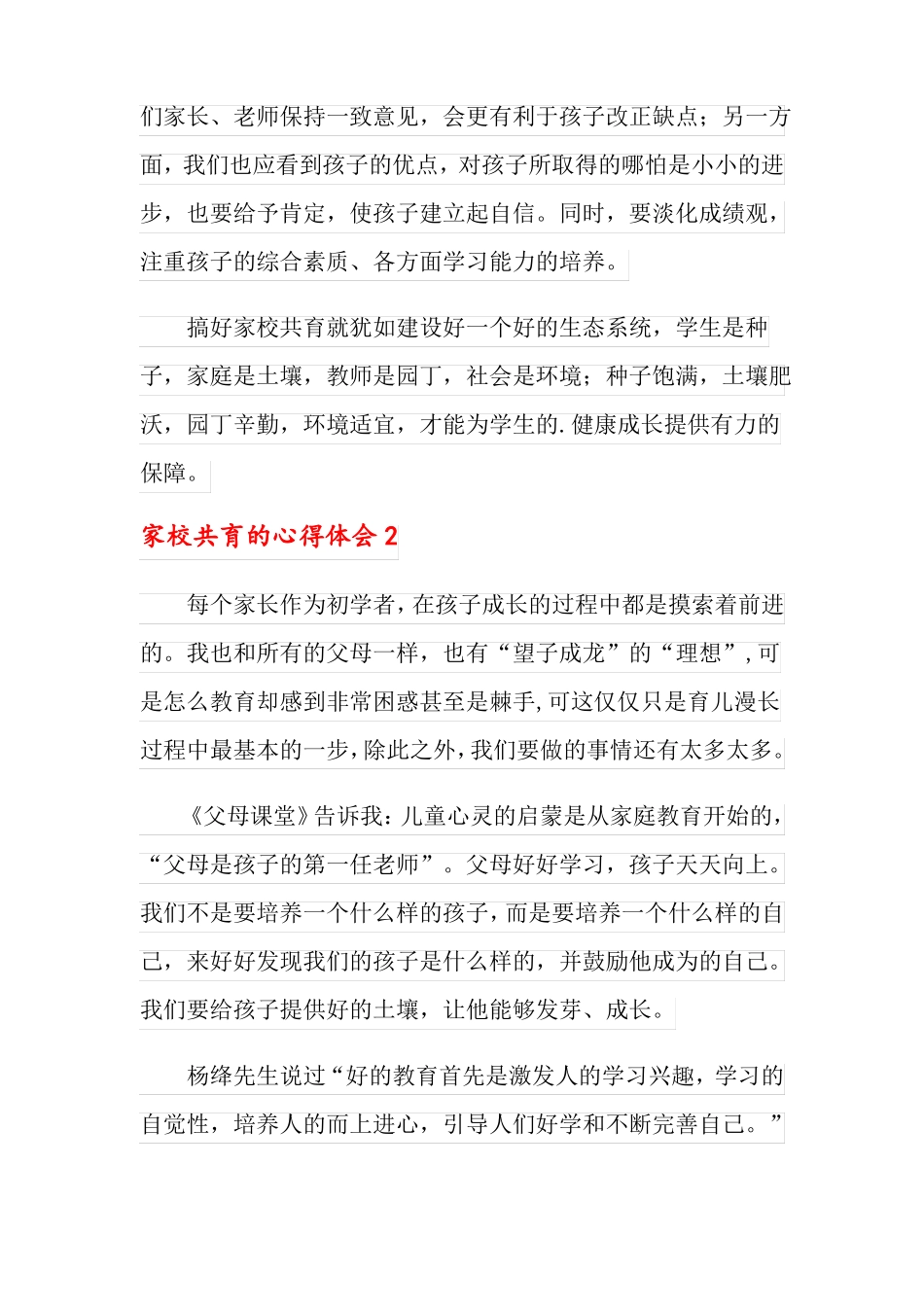 们家长、老师保持一致意见，会更有利于孩子改正缺点；另一方面，我们也应看到孩子的优点，对孩子所取得的哪怕是小小的进步，也要给予肯定，使孩子建立起自信。同时，要淡化成绩观，注重孩子的综合素质、各方面学习能力的培养。

搞好家校共育就犹如建设好一个好的生态系统，学生是种子，家庭是土壤，教师是园丁，社会是环境；种子饱满，土壤肥沃，园丁辛勤，环境适宜，才能为学生的.健康成长提供有力的保障。

家校共育的心得体会 2

每个家长作为初学者，在孩子成长的过程中都是摸索着前进的。我也和所有的父母一样，也有“望子成龙”的“理想”，可是怎么教育却感到非常困惑甚至是棘手，可这仅仅只是育儿漫长过程中最基本的一步，除此之外，我们要做的事情还有太多太多。

《父母课堂》告诉我：儿童心灵的启蒙是从家庭教育开始的，“父母是孩子的第一任老师”。父母好好学习，孩子天天向上。我们不是要培养一个什么样的孩子，而是要培养一个什么样的自己，来好好发现我们的孩子是什么样的，并鼓励他成为的自己。我们要给孩子提供好的土壤，让他能够发芽、成长。

杨绛先生说过“好的教育首先是激发人的学习兴趣，学习的自觉性，培养人的而上进心，引导人们好学和不断完善自己。”